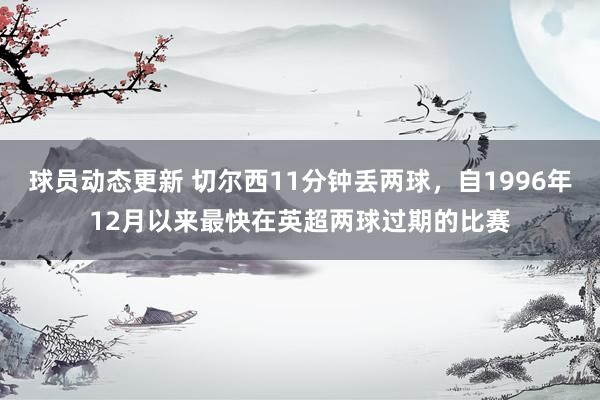 球员动态更新 切尔西11分钟丢两球，自1996年12月以来最快在英超两球过期的比赛